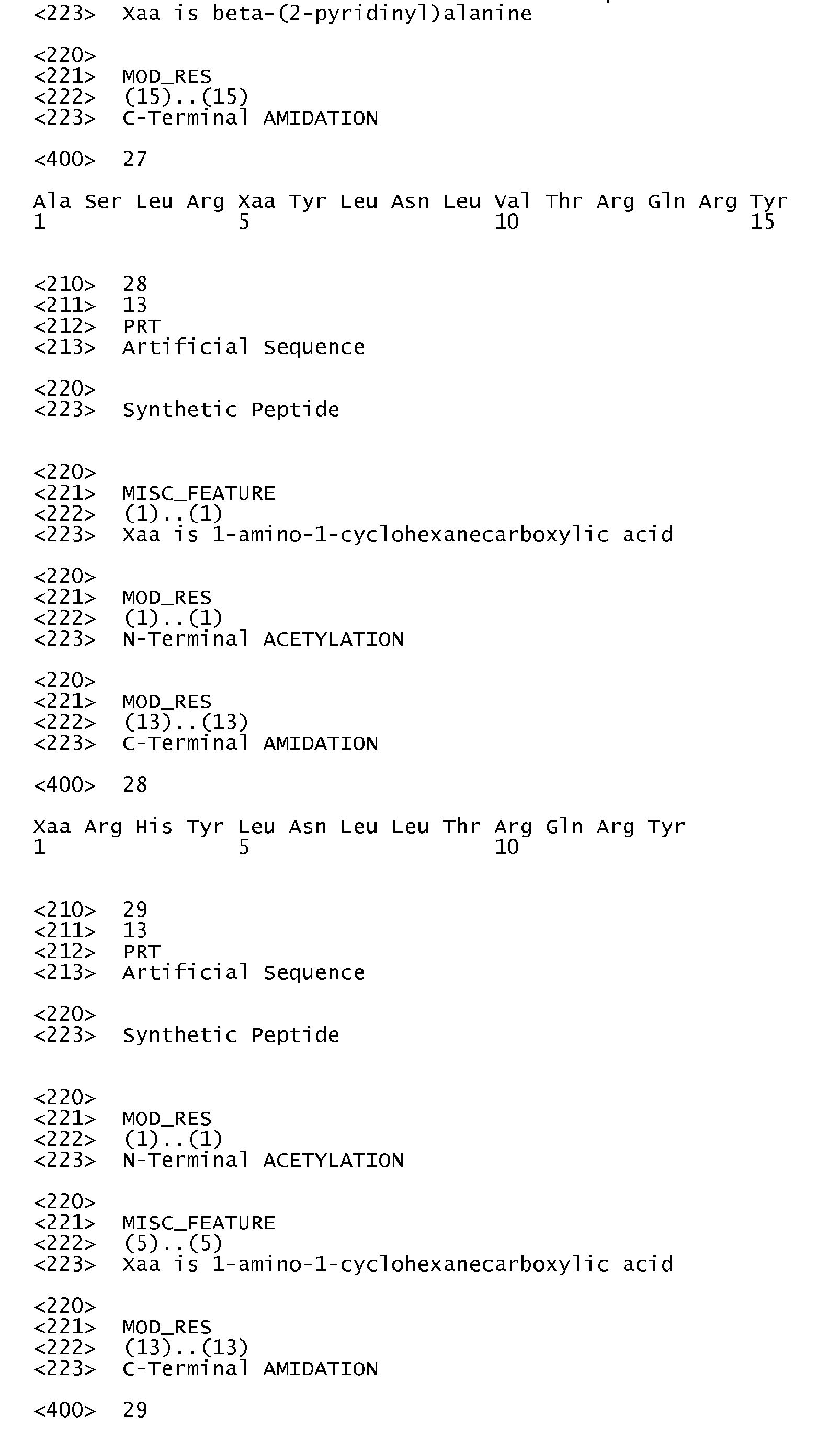 <223>  Xaa is beta-(2-pyridinyl)alanine

<220>
<221>  MOD_RES
<222>  (15)..(15)
<223>  C-Terminal AMIDATION

<400>  27

Ala Ser Leu Arg Xaa Tyr Leu Asn Leu Val Thr Arg Gln Arg Tyr
1               5                   10                  15

<210>  28
<211>  13
<212>  PRT
<213>  Artificial Sequence

<220>
<223>  Synthetic Peptide

<220>
<221>  MISC_FEATURE
<222>  (1)..(1)
<223>  Xaa is 1-amino-1-cyclohexanecarboxylic acid

<220>
<221>  MOD_RES
<222>  (1)..(1)
<223>  N-Terminal ACETYLATION

<220>
<221>  MOD_RES
<222>  (13)..(13)
<223>  C-Terminal AMIDATION

<400>  28

Xaa Arg His Tyr Leu Asn Leu Leu Thr Arg Gln Arg Tyr
1               5                   10

<210>  29
<211>  13
<212>  PRT
<213>  Artificial Sequence

<220>
<223>  Synthetic Peptide

<220>
<221>  MOD_RES
<222>  (1)..(1)
<223>  N-Terminal ACETYLATION

<220>
<221>  MISC_FEATURE
<222>  (5)..(5)
<223>  Xaa is 1-amino-1-cyclohexanecarboxylic acid

<220>
<221>  MOD_RES
<222>  (13)..(13)
<223>  C-Terminal AMIDATION

<400>  29